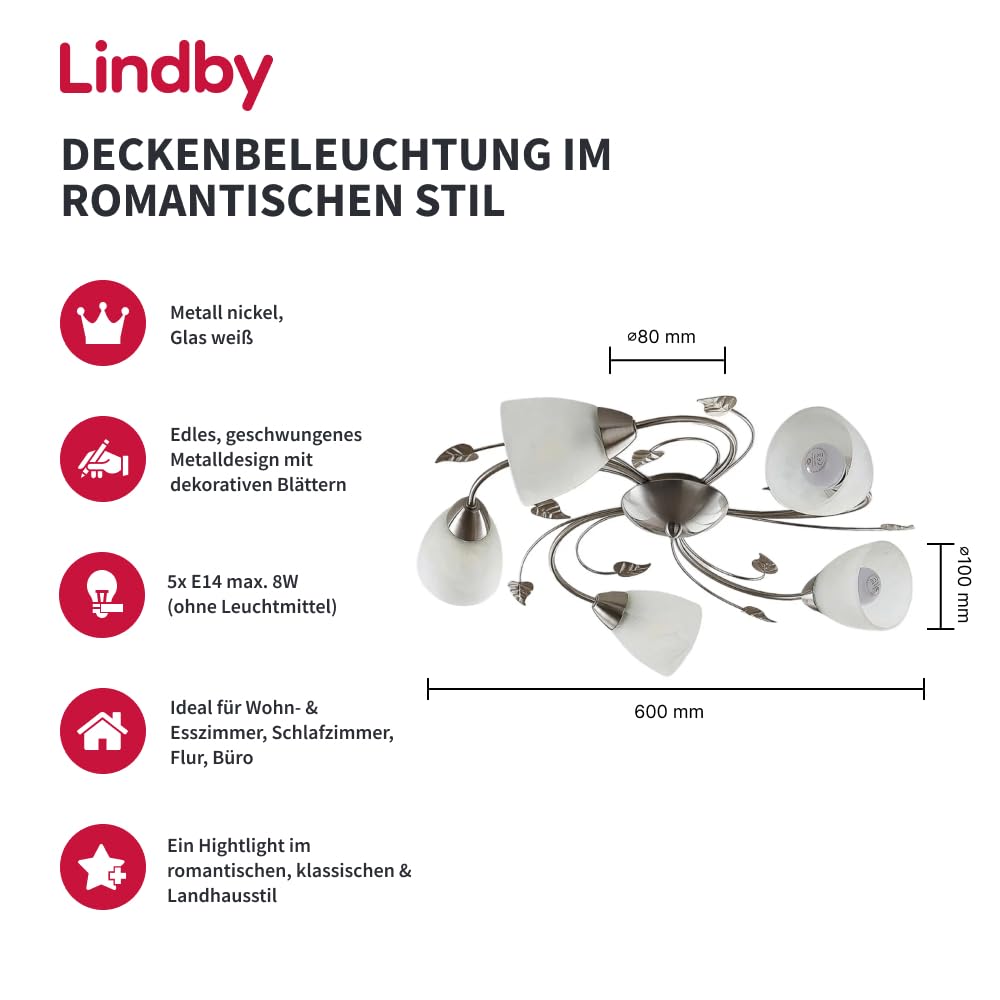 Lindby

DECKENBELEUCHTUNG IM ROMANTISCHEN STIL

Metall nickel, Glas weiß

Edles, geschwungenes Metalldesign mit dekorativen Blättern

5x E14 max. 8W (ohne Leuchtmittel)

Ideal für Wohn- & Esszimmer, Schlafzimmer, Flur, Büro

Ein Hightlight im romantischen, klassischen & Landhausstil

⌀80 mm

⌀100 mm

600 mm